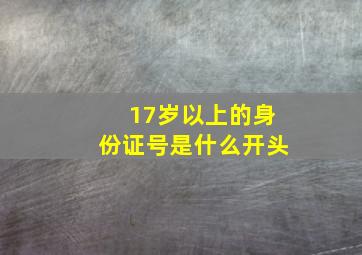 17岁以上的身份证号是什么开头